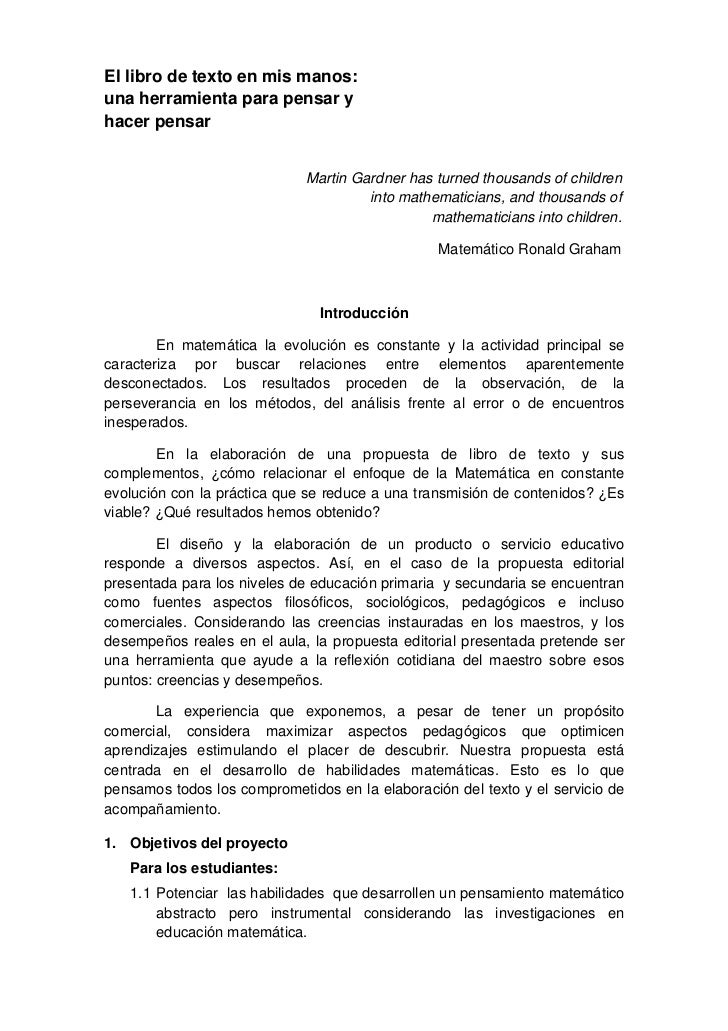 El libro de texto en mis manos: una herramienta para pensar y hacer pensar

Martin Gardner has turned thousands of children into mathematicians, and thousands of mathematicians into children.

Matemático Ronald Graham

Introducción

En matemática la evolución es constante y la actividad principal se caracteriza por buscar relaciones entre elementos aparentemente desconectados. Los resultados proceden de la observación, de la perseverancia en los métodos, del análisis frente al error o de encuentros inesperados.

En la elaboración de una propuesta de libro de texto y sus complementos, ¿cómo relacionar el enfoque de la Matemática en constante evolución con la práctica que se reduce a una transmisión de contenidos? ¿Es viable? ¿Qué resultados hemos obtenido?

El diseño y la elaboración de un producto o servicio educativo responde a diversos aspectos. Así, en el caso de la propuesta editorial presentada para los niveles de educación primaria y secundaria se encuentran como fuentes aspectos filosóficos, sociológicos, pedagógicos e incluso comerciales. Considerando las creencias instauradas en los maestros, y los desempeños reales en el aula, la propuesta editorial presentada pretende ser una herramienta que ayude a la reflexión cotidiana del maestro sobre esos puntos: creencias y desempeños.

La experiencia que exponemos, a pesar de tener un propósito comercial, considera maximizar aspectos pedagógicos que optimicen aprendizajes estimulando el placer de descubrir. Nuestra propuesta está centrada en el desarrollo de habilidades matemáticas. Esto es lo que pensamos todos los comprometidos en la elaboración del texto y el servicio de acompañamiento.

1. Objetivos del proyecto

Para los estudiantes:

1.1 Potenciar las habilidades que desarrollen un pensamiento matemático abstracto pero instrumental considerando las investigaciones en educación matemática.